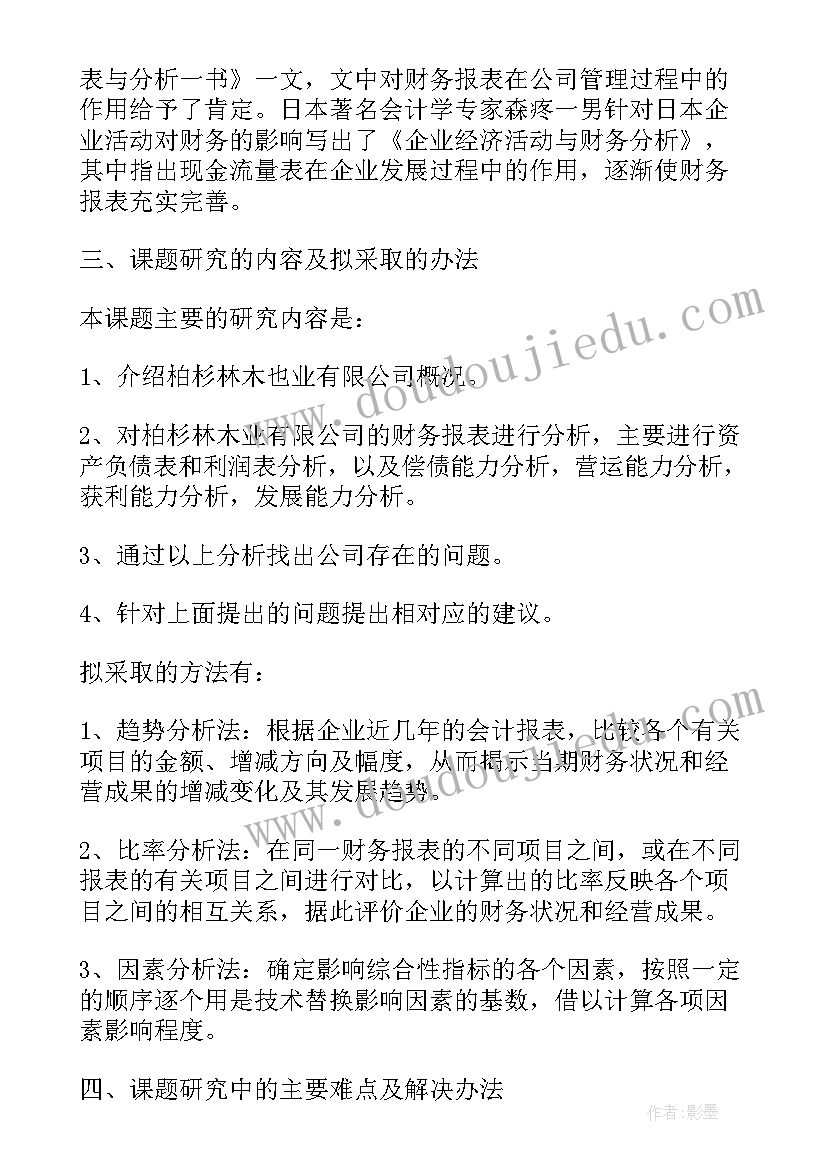 表与分析一书》一文，文中对财务报表在公司管理过程中的作用给予了肯定。日本著名会计学专家森疼一男针对日本企业活动对财务的影响写出了《企业经济活动与财务分析》，其中指出现金流量表在企业发展过程中的作用，逐渐使财务报表充实完善。

三、课题研究的内容及拟采取的办法

本课题主要的研究内容是：

1、介绍柏杉林木也业有限公司概况。

2、对柏杉林木业有限公司的财务报表进行分析，主要进行资产负债表和利润表分析，以及偿债能力分析，营运能力分析，获利能力分析，发展能力分析。

3、通过以上分析找出公司存在的问题。

4、针对上面提出的问题提出相对应的建议。

拟采取的方法有：

1、趋势分析法：根据企业近几年的会计报表，比较各个有关项目的金额、增减方向及幅度，从而揭示当期财务状况和经营成果的增减变化及其发展趋势。

2、比率分析法：在同一财务报表的不同项目之间，或在不同报表的有关项目之间进行对比，以计算出的比率反映各个项目之间的相互关系，据此评价企业的财务状况和经营成果。

3、因素分析法：确定影响综合性指标的各个因素，按照一定的顺序逐个用是技术替换影响因素的基数，借以计算各项因素影响程度。

四、课题研究中的主要难点及解决办法

www.doudoujiedu.com

作者:影墨